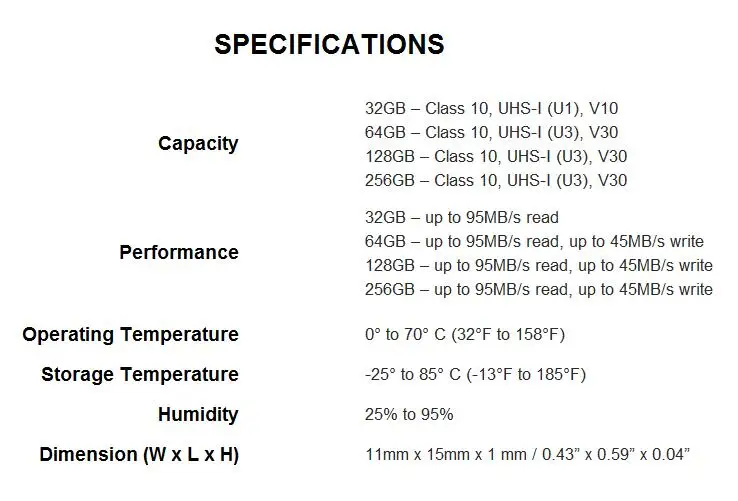 SPECIFICATIONS

| | |
|---|---|
| Capacity | 32GB – Class 10, UHS-I (U1), V10<br>64GB – Class 10, UHS-I (U3), V30<br>128GB – Class 10, UHS-I (U3), V30<br>256GB – Class 10, UHS-I (U3), V30 |
| Performance | 32GB – up to 95MB/s read<br>64GB – up to 95MB/s read, up to 45MB/s write<br>128GB – up to 95MB/s read, up to 45MB/s write<br>256GB – up to 95MB/s read, up to 45MB/s write |
| Operating Temperature | 0° to 70° C (32°F to 158°F) |
| Storage Temperature | -25° to 85° C (-13°F to 185°F) |
| Humidity | 25% to 95% |
| Dimension (W x L x H) | 11mm x 15mm x 1 mm / 0.43” x 0.59” x 0.04” |